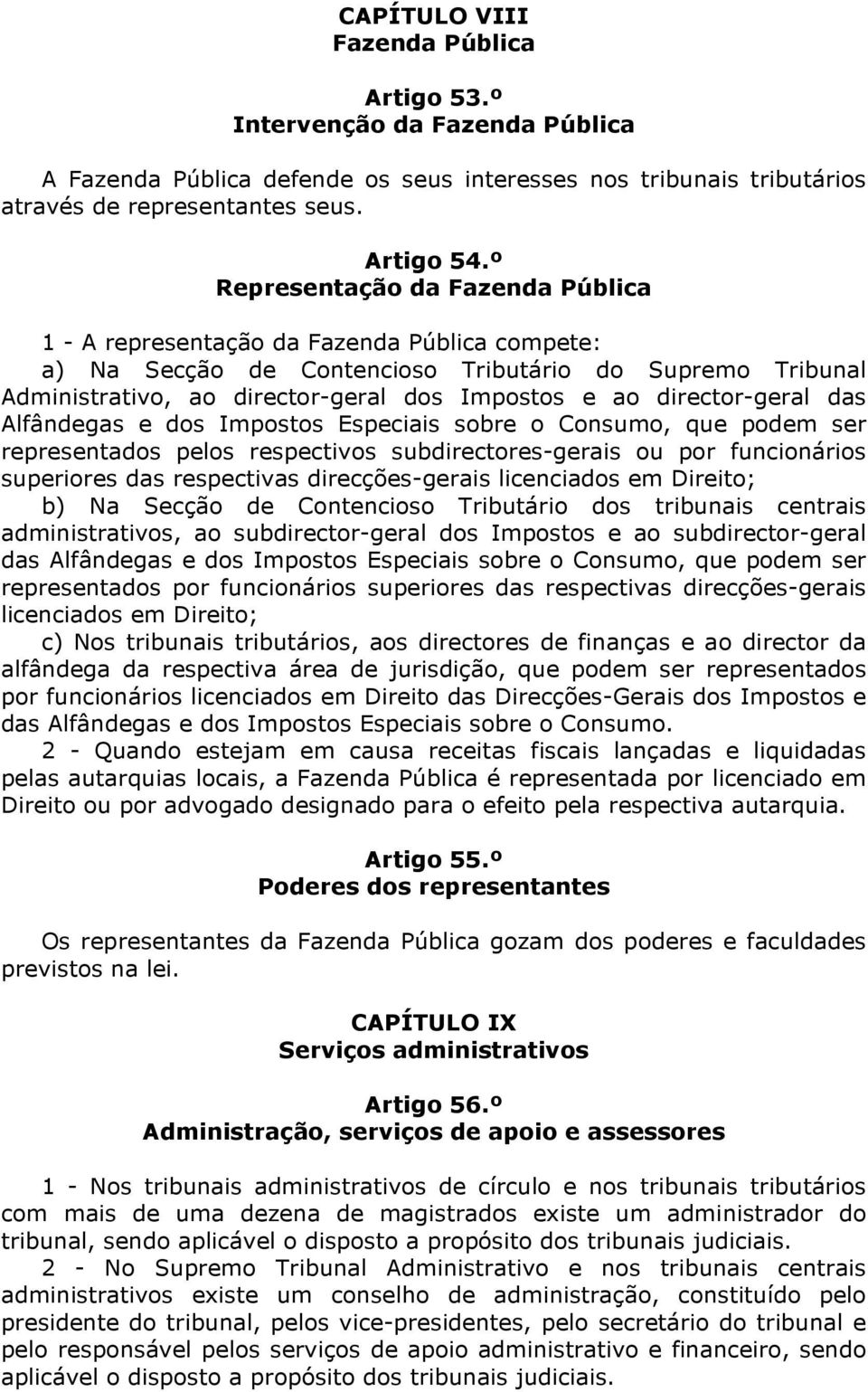 CAPÍTULO VIII
Fazenda Pública

Artigo 53.º
Intervenção da Fazenda Pública

A Fazenda Pública defende os seus interesses nos tribunais tributários através de representantes seus.

Artigo 54.º
Representação da Fazenda Pública

1 - A representação da Fazenda Pública compete:
a) Na Secção de Contencioso Tributário do Supremo Tribunal Administrativo, ao director-geral dos Impostos e ao director-geral das Alfândegas e dos Impostos Especiais sobre o Consumo, que podem ser representados pelos respectivos subdirectores-gerais ou por funcionários superiores das respectivas direcções-gerais licenciados em Direito;
b) Na Secção de Contencioso Tributário dos tribunais centrais administrativos, ao subdirector-geral dos Impostos e ao subdirector-geral das Alfândegas e dos Impostos Especiais sobre o Consumo, que podem ser representados por funcionários superiores das respectivas direcções-gerais licenciados em Direito;
c) Nos tribunais tributários, aos directores de finanças e ao director da alfândega da respectiva área de jurisdição, que podem ser representados por funcionários licenciados em Direito das Direcções-Gerais dos Impostos e das Alfândegas e dos Impostos Especiais sobre o Consumo.
2 - Quando estejam em causa receitas fiscais lançadas e liquidadas pelas autarquias locais, a Fazenda Pública é representada por licenciado em Direito ou por advogado designado para o efeito pela respectiva autarquia.

Artigo 55.º
Poderes dos representantes

Os representantes da Fazenda Pública gozam dos poderes e faculdades previstos na lei.

CAPÍTULO IX
Serviços administrativos

Artigo 56.º
Administração, serviços de apoio e assessores

1 - Nos tribunais administrativos de círculo e nos tribunais tributários com mais de uma dezena de magistrados existe um administrador do tribunal, sendo aplicável o disposto a propósito dos tribunais judiciais.
2 - No Supremo Tribunal Administrativo e nos tribunais centrais administrativos existe um conselho de administração, constituído pelo presidente do tribunal, pelos vice-presidentes, pelo secretário do tribunal e pelo responsável pelos serviços de apoio administrativo e financeiro, sendo aplicável o disposto a propósito dos tribunais judiciais.